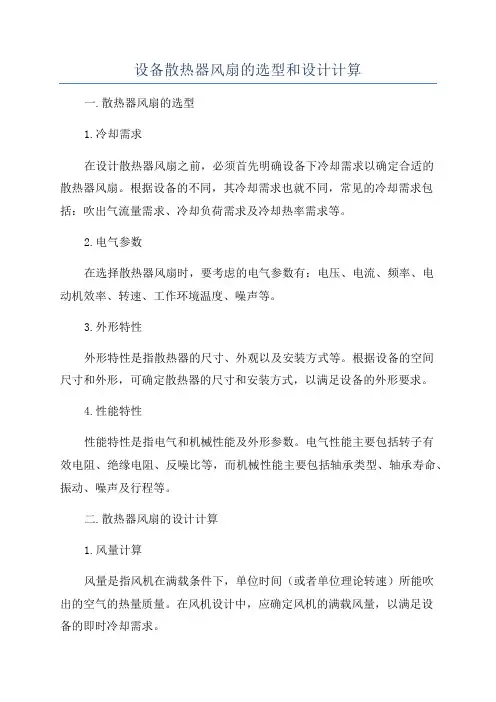 设备散热器风扇的选型和设计计算

一.散热器风扇的选型

1.冷却需求

在设计散热器风扇之前，必须首先明确设备下冷却需求以确定合适的散热器风扇。根据设备的不同，其冷却需求也就不同，常见的冷却需求包括：吹出气流量需求、冷却负荷需求及冷却热率需求等。

2.电气参数

在选择散热器风扇时，要考虑的电气参数有：电压、电流、频率、电动机效率、转速、工作环境温度、噪声等。

3.外形特性

外形特性是指散热器的尺寸、外观以及安装方式等。根据设备的空间尺寸和外形，可确定散热器的尺寸和安装方式，以满足设备的外形要求。

4.性能特性

性能特性是指电气和机械性能及外形参数。电气性能主要包括转子有效电阻、绝缘电阻、反噪比等，而机械性能主要包括轴承类型、轴承寿命、振动、噪声及行程等。

二.散热器风扇的设计计算

1.风量计算

风量是指风机在满载条件下，单位时间（或者单位理论转速）所能吹出的空气的热量质量。在风机设计中，应确定风机的满载风量，以满足设备的即时冷却需求。